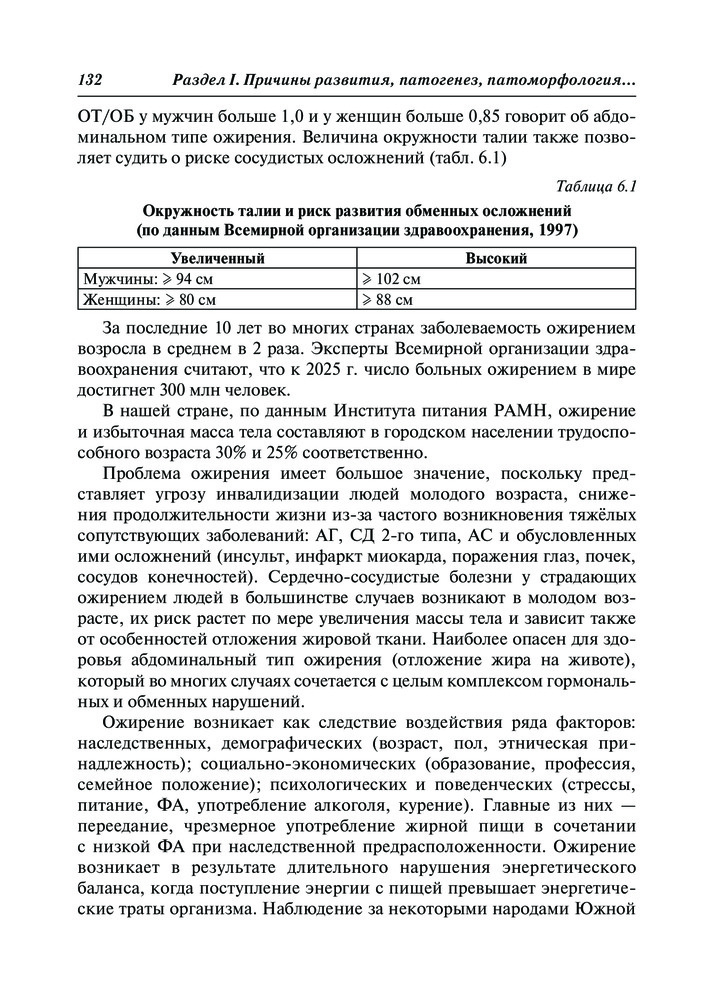 132 Раздел I. Причины развития, патогенез, патоморфология...

ОТ/ОБ у мужчин больше 1,0 и у женщин больше 0,85 говорит об абдоминальном типе ожирения. Величина окружности талии также позволяет судить о риске сосудистых осложнений (табл. 6.1)

Таблица 6.1

Окружность талии и риск развития обменных осложнений (по данным Всемирной организации здравоохранения, 1997)

| Увеличенный | Высокий |
|---|---|
| Мужчины: $\geqslant$ 94 см | $\geqslant$ 102 см |
| Женщины: $\geqslant$ 80 см | $\geqslant$ 88 см |

За последние 10 лет во многих странах заболеваемость ожирением возросла в среднем в 2 раза. Эксперты Всемирной организации здравоохранения считают, что к 2025 г. число больных ожирением в мире достигнет 300 млн человек.

В нашей стране, по данным Института питания РАМН, ожирение и избыточная масса тела составляют в городском населении трудоспособного возраста 30% и 25% соответственно.

Проблема ожирения имеет большое значение, поскольку представляет угрозу инвалидизации людей молодого возраста, снижения продолжительности жизни из-за частого возникновения тяжёлых сопутствующих заболеваний: АГ, СД 2-го типа, АС и обусловленных ими осложнений (инсульт, инфаркт миокарда, поражения глаз, почек, сосудов конечностей). Сердечно-сосудистые болезни у страдающих ожирением людей в большинстве случаев возникают в молодом возрасте, их риск растет по мере увеличения массы тела и зависит также от особенностей отложения жировой ткани. Наиболее опасен для здоровья абдоминальный тип ожирения (отложение жира на животе), который во многих случаях сочетается с целым комплексом гормональных и обменных нарушений.

Ожирение возникает как следствие воздействия ряда факторов: наследственных, демографических (возраст, пол, этническая принадлежность); социально-экономических (образование, профессия, семейное положение); психологических и поведенческих (стрессы, питание, ФА, употребление алкоголя, курение). Главные из них — переедание, чрезмерное употребление жирной пищи в сочетании с низкой ФА при наследственной предрасположенности. Ожирение возникает в результате длительного нарушения энергетического баланса, когда поступление энергии с пищей превышает энергетические траты организма. Наблюдение за некоторыми народами Южной